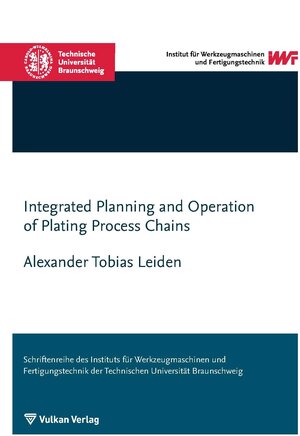 Technische Universität Braunschweig

Institut für Werkzeugmaschinen und Fertigungstechnik

IWF

Integrated Planning and Operation of Plating Process Chains

Alexander Tobias Leiden

Schriftenreihe des Instituts für Werkzeugmaschinen und Fertigungstechnik der Technischen Universität Braunschweig

Vulkan Verlag